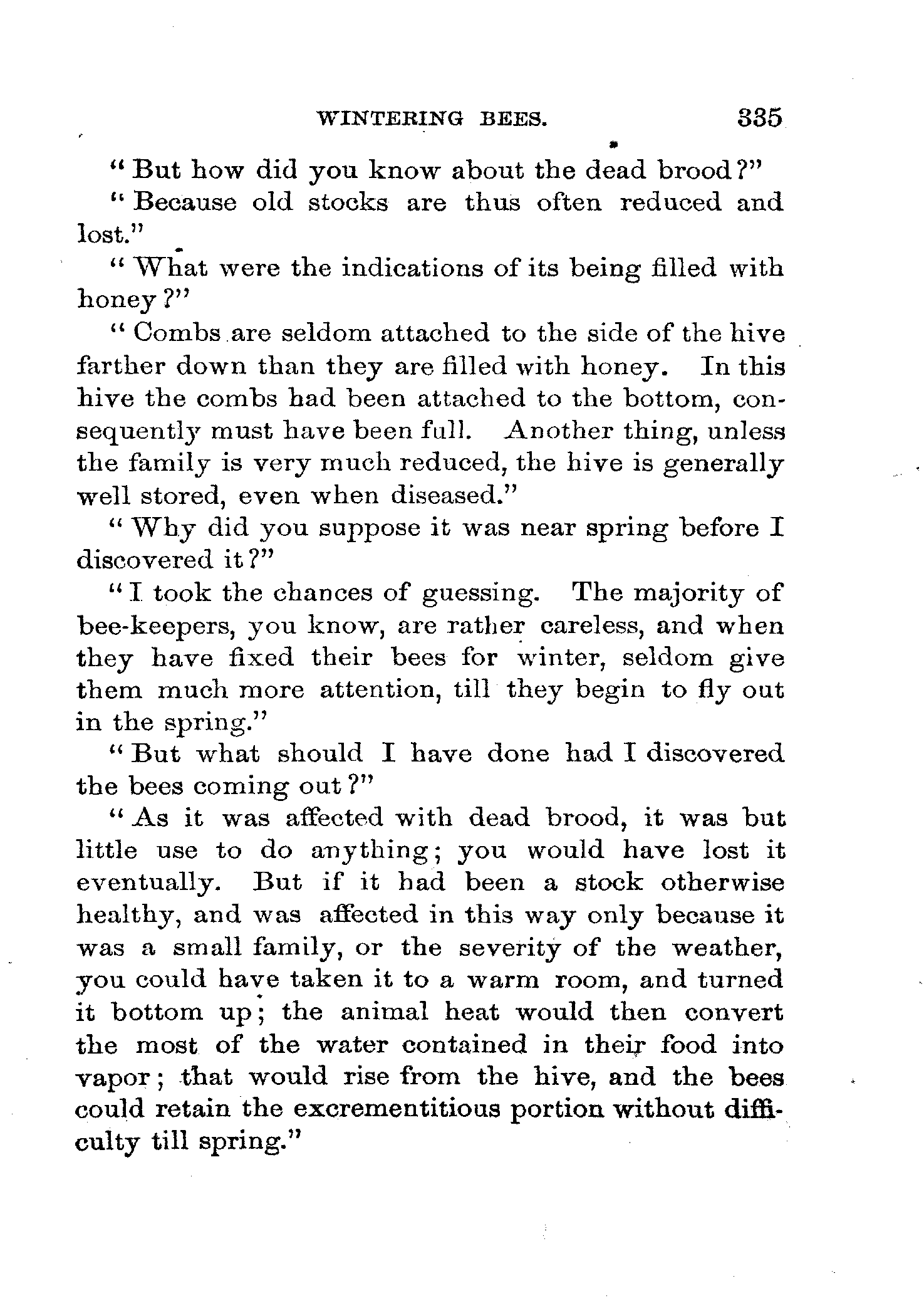 WINTERING BEES. 335

"But how did you know about the dead brood?"

"Because old stocks are thus often reduced and lost."

"What were the indications of its being filled with honey?"

"Combs are seldom attached to the side of the hive farther down than they are filled with honey. In this hive the combs had been attached to the bottom, consequently must have been full. Another thing, unless the family is very much reduced, the hive is generally well stored, even when diseased."

"Why did you suppose it was near spring before I discovered it?"

"I took the chances of guessing. The majority of bee-keepers, you know, are rather careless, and when they have fixed their bees for winter, seldom give them much more attention, till they begin to fly out in the spring."

"But what should I have done had I discovered the bees coming out?"

"As it was affected with dead brood, it was but little use to do anything; you would have lost it eventually. But if it had been a stock otherwise healthy, and was affected in this way only because it was a small family, or the severity of the weather, you could have taken it to a warm room, and turned it bottom up; the animal heat would then convert the most of the water contained in their food into vapor; that would rise from the hive, and the bees could retain the excrementitious portion without difficulty till spring."